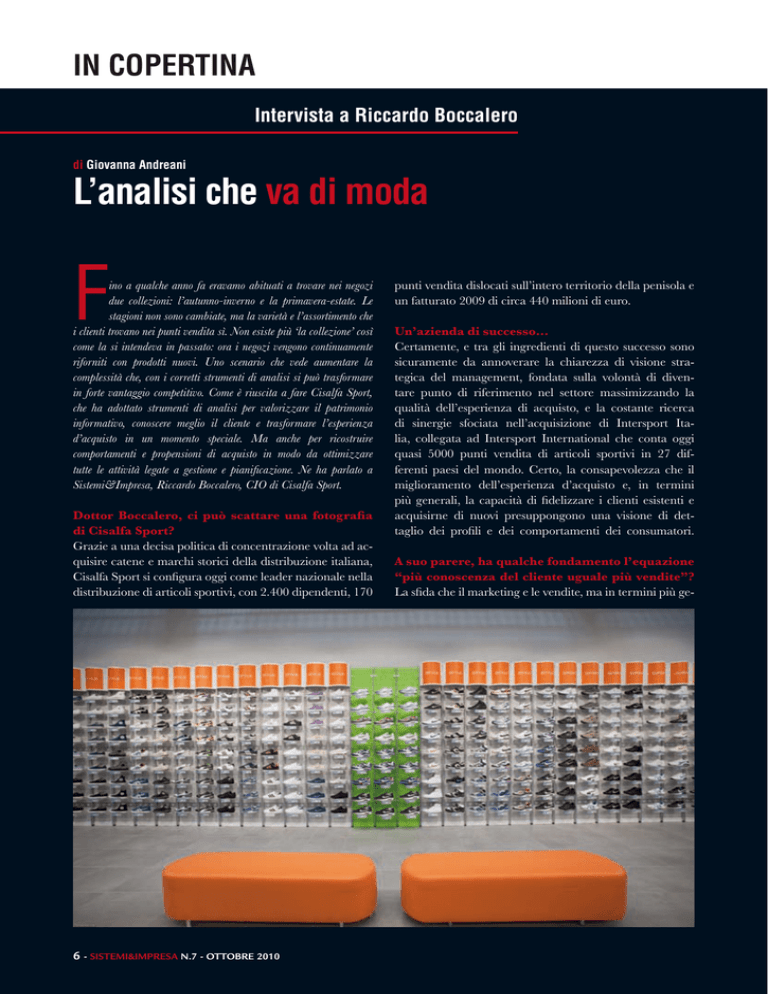 IN COPERTINA

Intervista a Riccardo Boccalero

di Giovanna Andreani

L'analisi che va di moda

Fino a qualche anno fa eravamo abituati a trovare nei negozi due collezioni: l'autunno-inverno e la primavera-estate. Le stagioni non sono cambiate, ma la varietà e l'assortimento che i clienti trovano nei punti vendita sì. Non esiste più 'la collezione' così come la si intendeva in passato: ora i negozi vengono continuamente riforniti con prodotti nuovi. Uno scenario che vede aumentare la complessità che, con i corretti strumenti di analisi si può trasformare in forte vantaggio competitivo. Come è riuscita a fare Cisalfa Sport, che ha adottato strumenti di analisi per valorizzare il patrimonio informativo, conoscere meglio il cliente e trasformare l'esperienza d'acquisto in un momento speciale. Ma anche per ricostruire comportamenti e propensioni di acquisto in modo da ottimizzare tutte le attività legate a gestione e pianificazione. Ne ha parlato a Sistemi&Impresa, Riccardo Boccalero, CIO di Cisalfa Sport.

Dottor Boccalero, ci può scattare una fotografia di Cisalfa Sport?
Grazie a una decisa politica di concentrazione volta ad acquisire catene e marchi storici della distribuzione italiana, Cisalfa Sport si configura oggi come leader nazionale nella distribuzione di articoli sportivi, con 2.400 dipendenti, 170 punti vendita dislocati sull'intero territorio della penisola e un fatturato 2009 di circa 440 milioni di euro.

Un'azienda di successo...
Certamente, e tra gli ingredienti di questo successo sono sicuramente da annoverare la chiarezza di visione strategica del management, fondata sulla volontà di diventare punto di riferimento nel settore massimizzando la qualità dell'esperienza di acquisto, e la costante ricerca di sinergie sfociata nell'acquisizione di Intersport Italia, collegata ad Intersport International che conta oggi quasi 5000 punti vendita di articoli sportivi in 27 differenti paesi del mondo. Certo, la consapevolezza che il miglioramento dell'esperienza d'acquisto e, in termini più generali, la capacità di fidelizzare i clienti esistenti e acquisirne di nuovi presuppongono una visione di dettaglio dei profili e dei comportamenti dei consumatori.

A suo parere, ha qualche fondamento l'equazione "più conoscenza del cliente uguale più vendite"?
La sfida che il marketing e le vendite, ma in termini più ge-

6 - SISTEMI&IMPRESA N.7 - OTTOBRE 2010